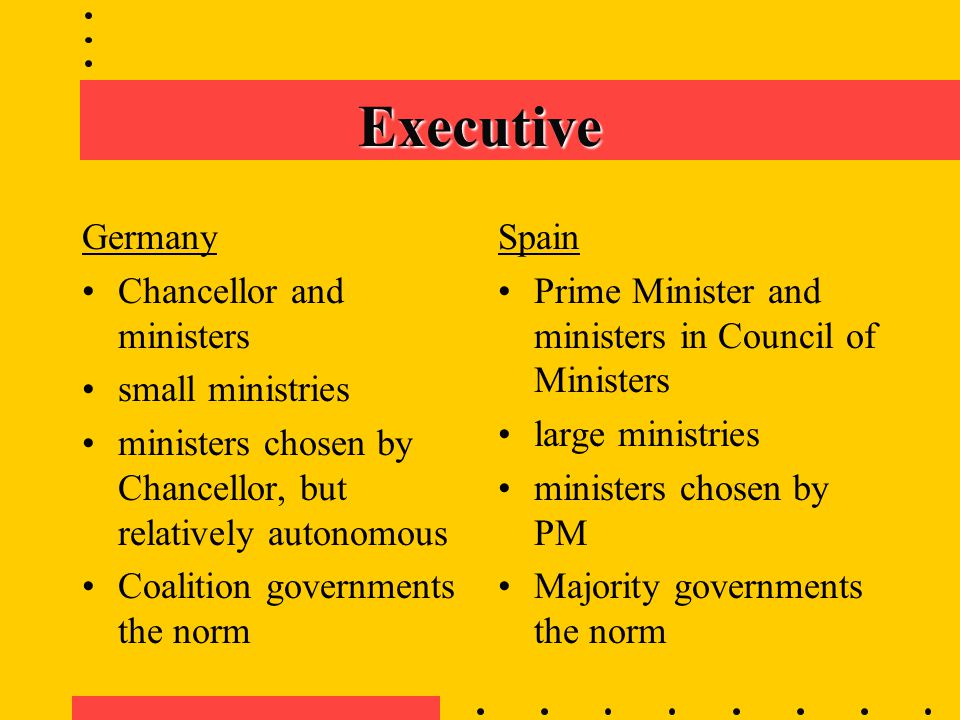 Executive

Germany
• Chancellor and ministers
• small ministries
• ministers chosen by Chancellor, but relatively autonomous
• Coalition governments the norm

Spain
• Prime Minister and ministers in Council of Ministers
• large ministries
• ministers chosen by PM
• Majority governments the norm